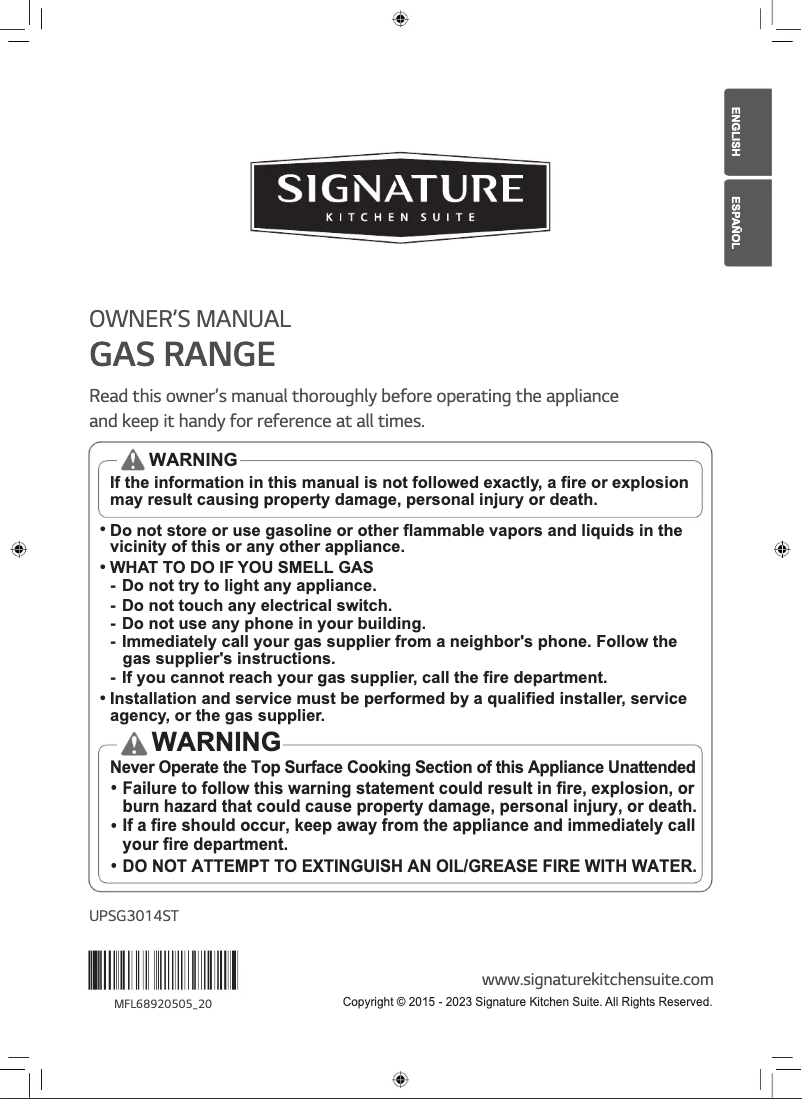 ENGLISH

ESPAÑOL

SIGNATURE
KITCHEN SUITE

OWNER'S MANUAL
GAS RANGE

Read this owner's manual thoroughly before operating the appliance and keep it handy for reference at all times.

WARNING
If the information in this manual is not followed exactly, a fire or explosion may result causing property damage, personal injury or death.

• Do not store or use gasoline or other flammable vapors and liquids in the vicinity of this or any other appliance.
• WHAT TO DO IF YOU SMELL GAS
- Do not try to light any appliance.
- Do not touch any electrical switch.
- Do not use any phone in your building.
- Immediately call your gas supplier from a neighbor's phone. Follow the gas supplier's instructions.
- If you cannot reach your gas supplier, call the fire department.
• Installation and service must be performed by a qualified installer, service agency, or the gas supplier.

WARNING
Never Operate the Top Surface Cooking Section of this Appliance Unattended
• Failure to follow this warning statement could result in fire, explosion, or burn hazard that could cause property damage, personal injury, or death.
• If a fire should occur, keep away from the appliance and immediately call your fire department.
• DO NOT ATTEMPT TO EXTINGUISH AN OIL/GREASE FIRE WITH WATER.

UPSG3014ST

MFL68920505_20

www.signaturekitchensuite.com
Copyright © 2015 - 2023 Signature Kitchen Suite. All Rights Reserved.